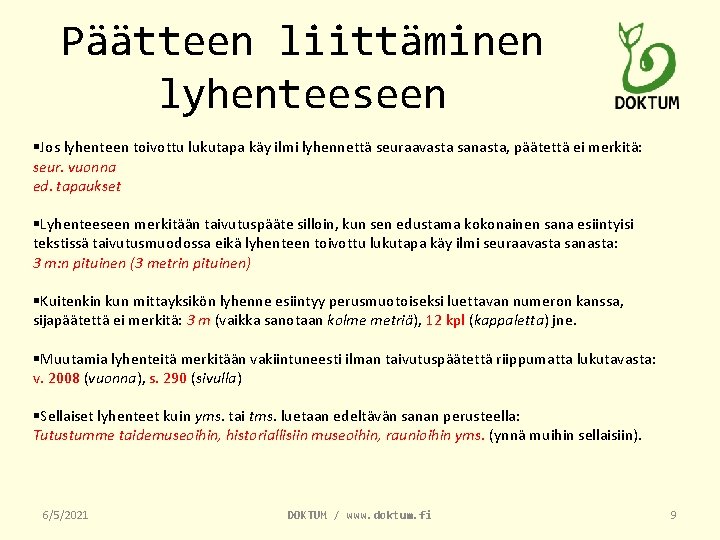 Päätteen liittäminen lyhenteeseen

DOKTUM

▪Jos lyhenteen toivottu lukutapa käy ilmi lyhennettä seuraavasta sanasta, päätettä ei merkitä:
seur. vuonna
ed. tapaukset

▪Lyhenteeseen merkitään taivutuspääte silloin, kun sen edustama kokonainen sana esiintyisi tekstissä taivutusmuodossa eikä lyhenteen toivottu lukutapa käy ilmi seuraavasta sanasta:
3 m:n pituinen (3 metrin pituinen)

▪Kuitenkin kun mittayksikön lyhenne esiintyy perusmuotoiseksi luettavan numeron kanssa, sijapäätettä ei merkitä: 3 m (vaikka sanotaan kolme metriä), 12 kpl (kappaletta) jne.

▪Muutamia lyhenteitä merkitään vakiintuneesti ilman taivutuspäätettä riippumatta lukutavasta: v. 2008 (vuonna), s. 290 (sivulla)

▪Sellaiset lyhenteet kuin yms. tai tms. luetaan edeltävän sanan perusteella:
Tutustumme taidemuseoihin, historiallisiin museoihin, raunioihin yms. (ynnä muihin sellaisiin).

6/5/2021

DOKTUM / www.doktum.fi

9